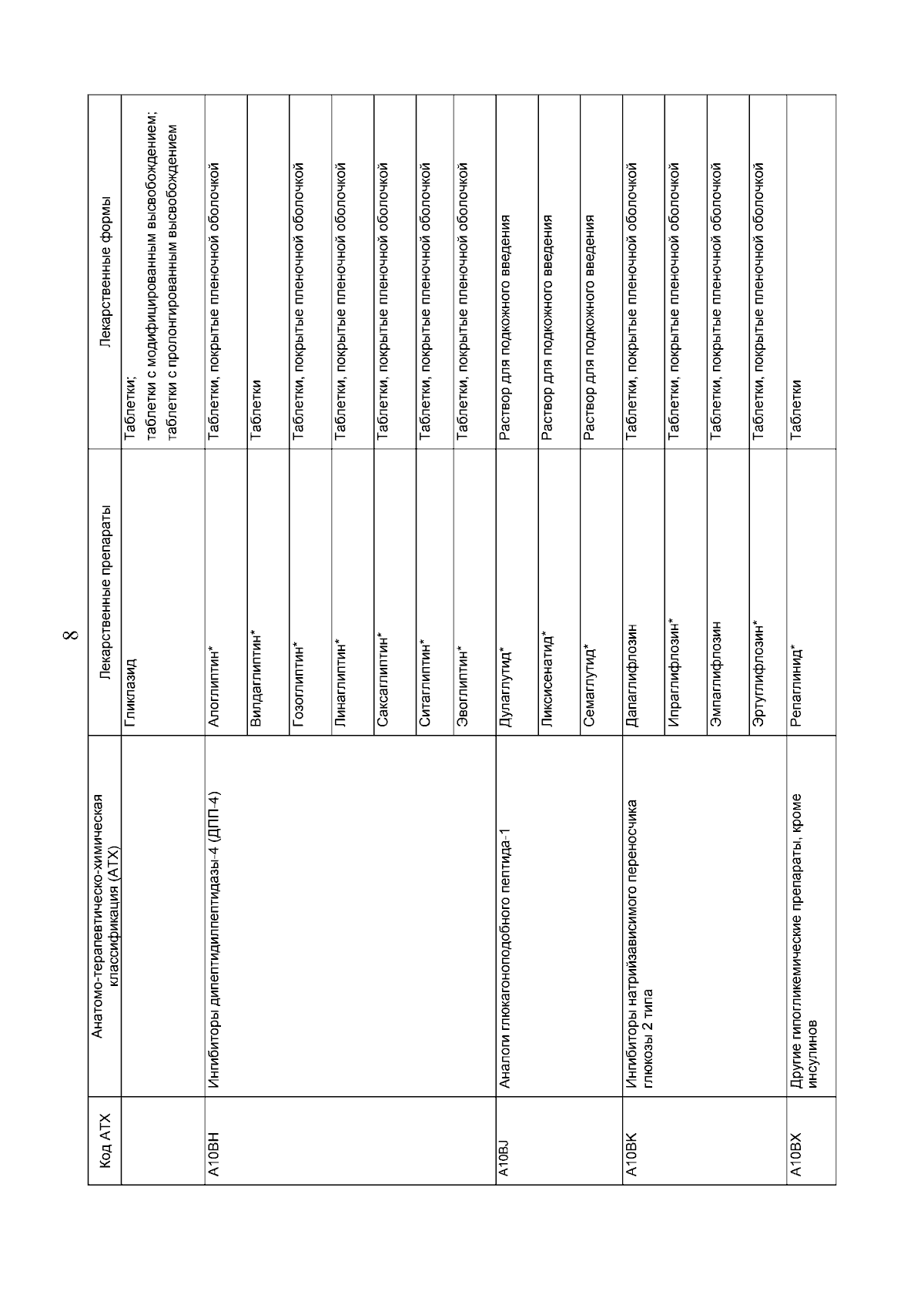 8

| Код АТХ | Анатомо-терапевтическо-химическая классификация (АТХ) | Лекарственные препараты | Лекарственные формы |
|---|---|---|---|
| | | Гликлазид | Таблетки; таблетки с модифицированным высвобождением; таблетки с пролонгированным высвобождением |
| A10BH | Ингибиторы дипептидилпептидазы-4 (ДПП-4) | Алоглиптин* | Таблетки, покрытые пленочной оболочкой |
| | | Вилдаглиптин* | Таблетки |
| | | Гозоглиптин* | Таблетки, покрытые пленочной оболочкой |
| | | Линаглиптин* | Таблетки, покрытые пленочной оболочкой |
| | | Саксаглиптин* | Таблетки, покрытые пленочной оболочкой |
| | | Ситаглиптин* | Таблетки, покрытые пленочной оболочкой |
| | | Эвоглиптин* | Таблетки, покрытые пленочной оболочкой |
| A10BJ | Аналоги глюкагоноподобного пептида-1 | Дулаглутид* | Раствор для подкожного введения |
| | | Ликсисенатид* | Раствор для подкожного введения |
| | | Семаглутид* | Раствор для подкожного введения |
| A10BK | Ингибиторы натрийзависимого переносчика глюкозы 2 типа | Дапаглифлозин | Таблетки, покрытые пленочной оболочкой |
| | | Ипраглифлозин* | Таблетки, покрытые пленочной оболочкой |
| | | Эмпаглифлозин | Таблетки, покрытые пленочной оболочкой |
| | | Эртуглифлозин* | Таблетки, покрытые пленочной оболочкой |
| A10BX | Другие гипогликемические препараты, кроме инсулинов | Репаглинид* | Таблетки |